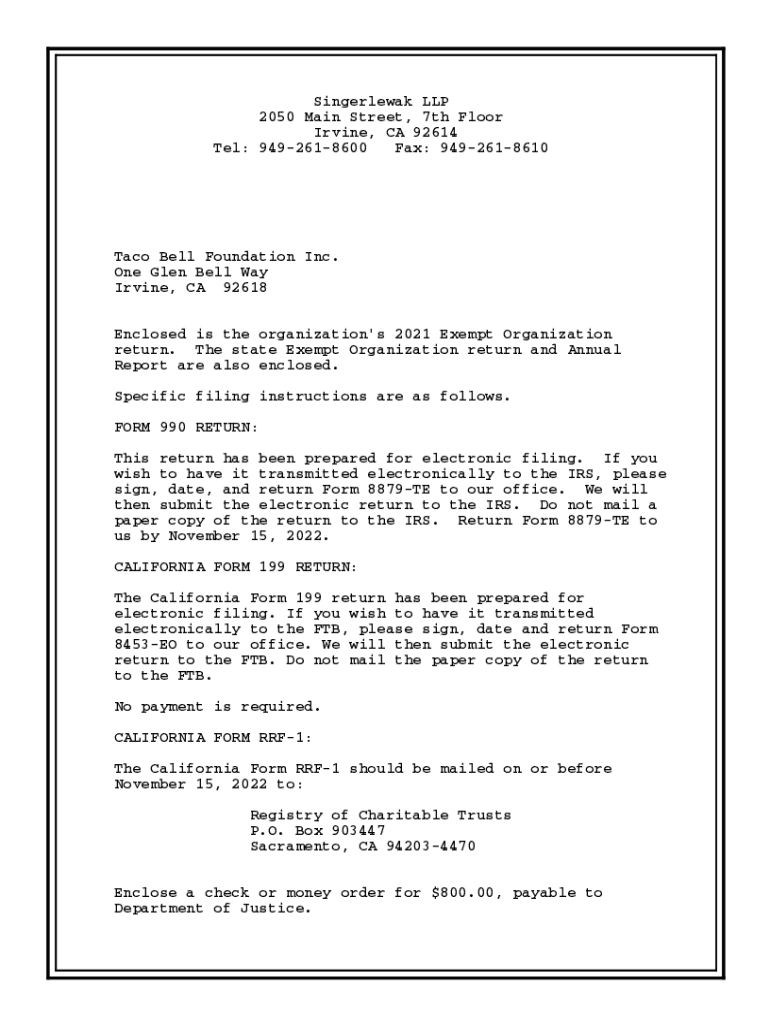 Singerlewak LLP
2050 Main Street, 7th Floor
Irvine, CA 92614
Tel: 949-261-8600 Fax: 949-261-8610

Taco Bell Foundation Inc.
One Glen Bell Way
Irvine, CA 92618

Enclosed is the organization's 2021 Exempt Organization return. The state Exempt Organization return and Annual Report are also enclosed.

Specific filing instructions are as follows.

FORM 990 RETURN:

This return has been prepared for electronic filing. If you wish to have it transmitted electronically to the IRS, please sign, date, and return Form 8879-TE to our office. We will then submit the electronic return to the IRS. Do not mail a paper copy of the return to the IRS. Return Form 8879-TE to us by November 15, 2022.

CALIFORNIA FORM 199 RETURN:

The California Form 199 return has been prepared for electronic filing. If you wish to have it transmitted electronically to the FTB, please sign, date and return Form 8453-EO to our office. We will then submit the electronic return to the FTB. Do not mail the paper copy of the return to the FTB.

No payment is required.

CALIFORNIA FORM RRF-1:

The California Form RRF-1 should be mailed on or before November 15, 2022 to:

Registry of Charitable Trusts
P.O. Box 903447
Sacramento, CA 94203-4470

Enclose a check or money order for $800.00, payable to Department of Justice.